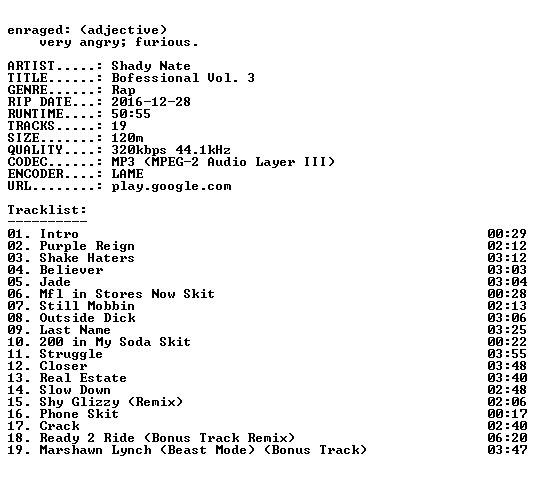 enraged: (adjective)
very angry; furious.

ARTIST.....: Shady Nate
TITLE......: Bofessional Vol. 3
GENRE......: Rap
RIP DATE...: 2016-12-28
RUNTIME....: 50:55
TRACKS.....: 19
SIZE.......: 120m
QUALITY....: 320kbps 44.1kHz
CODEC......: MP3 (MPEG-2 Audio Layer III)
ENCODER....: LAME
URL........: play.google.com

Tracklist:
----------
01. Intro 00:29
02. Purple Reign 02:12
03. Shake Haters 03:12
04. Believer 03:03
05. Jade 03:04
06. Mfl in Stores Now Skit 00:28
07. Still Mobbin 02:13
08. Outside Dick 03:06
09. Last Name 03:25
10. 200 in My Soda Skit 00:22
11. Struggle 03:55
12. Closer 03:48
13. Real Estate 03:40
14. Slow Down 02:48
15. Shy Glizzy (Remix) 02:06
16. Phone Skit 00:17
17. Crack 02:40
18. Ready 2 Ride (Bonus Track Remix) 06:20
19. Marshawn Lynch (Beast Mode) (Bonus Track) 03:47